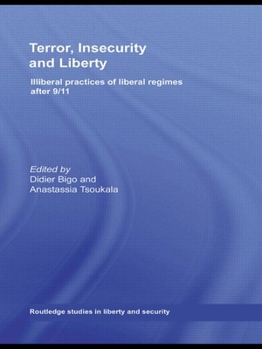 Terror, Insecurity and Liberty

Illiberal practices of liberal regimes after 9/11

Edited by
Didier Bigo and
Anastassia Tsoukala

Routledge studies in liberty and security